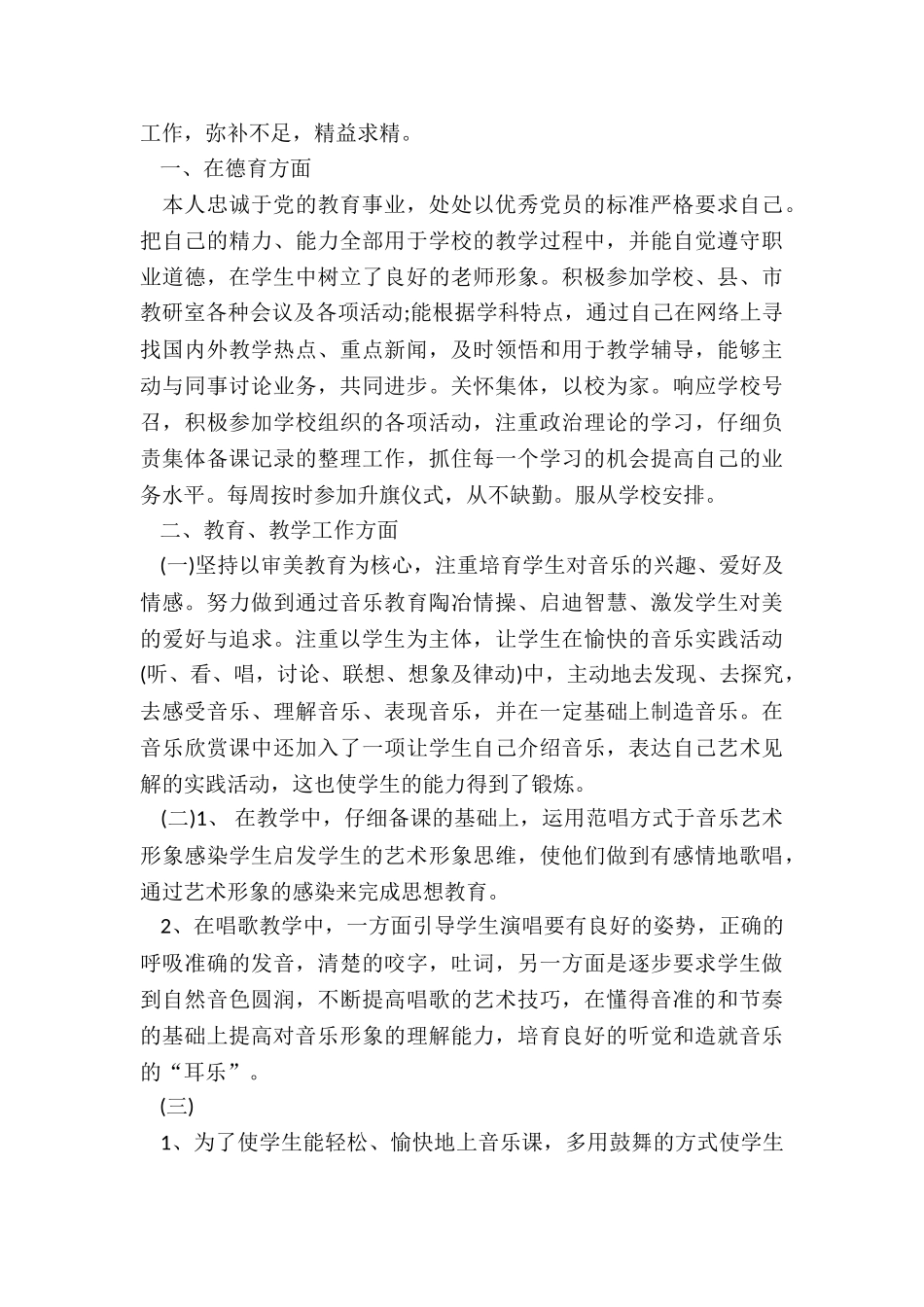 工作，弥补不足，精益求精。

一、在德育方面

本人忠诚于党的教育事业，处处以优秀党员的标准严格要求自己。把自己的精力、能力全部用于学校的教学过程中，并能自觉遵守职业道德，在学生中树立了良好的老师形象。积极参加学校、县、市教研室各种会议及各项活动;能根据学科特点，通过自己在网络上寻找国内外教学热点、重点新闻，及时领悟和用于教学辅导，能够主动与同事讨论业务，共同进步。关怀集体，以校为家。响应学校号召，积极参加学校组织的各项活动，注重政治理论的学习，仔细负责集体备课记录的整理工作，抓住每一个学习的机会提高自己的业务水平。每周按时参加升旗仪式，从不缺勤。服从学校安排。

二、教育、教学工作方面

(一)坚持以审美教育为核心，注重培育学生对音乐的兴趣、爱好及情感。努力做到通过音乐教育陶冶情操、启迪智慧、激发学生对美的爱好与追求。注重以学生为主体，让学生在愉快的音乐实践活动(听、看、唱，讨论、联想、想象及律动)中，主动地去发现、去探究，去感受音乐、理解音乐、表现音乐，并在一定基础上制造音乐。在音乐欣赏课中还加入了一项让学生自己介绍音乐，表达自己艺术见解的实践活动，这也使学生的能力得到了锻炼。

(二)1、 在教学中，仔细备课的基础上，运用范唱方式于音乐艺术形象感染学生启发学生的艺术形象思维，使他们做到有感情地歌唱，通过艺术形象的感染来完成思想教育。

2、在唱歌教学中，一方面引导学生演唱要有良好的姿势，正确的呼吸准确的发音，清楚的咬字，吐词，另一方面是逐步要求学生做到自然音色圆润，不断提高唱歌的艺术技巧，在懂得音准的和节奏的基础上提高对音乐形象的理解能力，培育良好的听觉和造就音乐的“耳乐”。

(三)

1、为了使学生能轻松、愉快地上音乐课，多用鼓舞的方式使学生